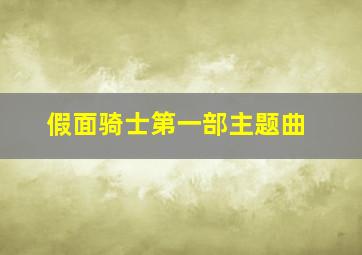 假面骑士第一部主题曲